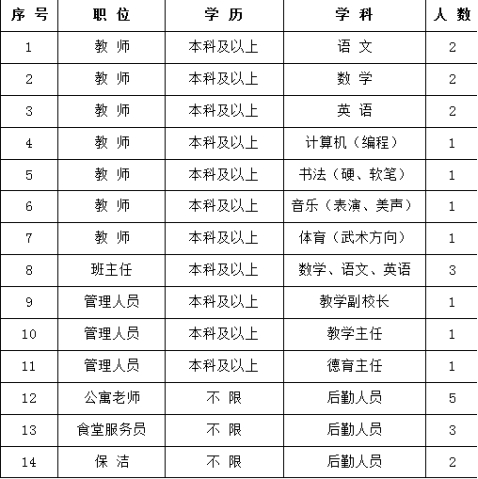 | 序 号 | 职 位 | 学 历 | 学 科 | 人 数 |
|---|---|---|---|---|
| 1 | 教 师 | 本科及以上 | 语 文 | 2 |
| 2 | 教 师 | 本科及以上 | 数 学 | 2 |
| 3 | 教 师 | 本科及以上 | 英 语 | 2 |
| 4 | 教 师 | 本科及以上 | 计算机（编程） | 1 |
| 5 | 教 师 | 本科及以上 | 书法（硬、软笔） | 1 |
| 6 | 教 师 | 本科及以上 | 音乐（表演、美声） | 1 |
| 7 | 教 师 | 本科及以上 | 体育（武术方向） | 1 |
| 8 | 班主任 | 本科及以上 | 数学、语文、英语 | 3 |
| 9 | 管理人员 | 本科及以上 | 教学副校长 | 1 |
| 10 | 管理人员 | 本科及以上 | 教学主任 | 1 |
| 11 | 管理人员 | 本科及以上 | 德育主任 | 1 |
| 12 | 公寓老师 | 不 限 | 后勤人员 | 5 |
| 13 | 食堂服务员 | 不 限 | 后勤人员 | 3 |
| 14 | 保 洁 | 不 限 | 后勤人员 | 2 |